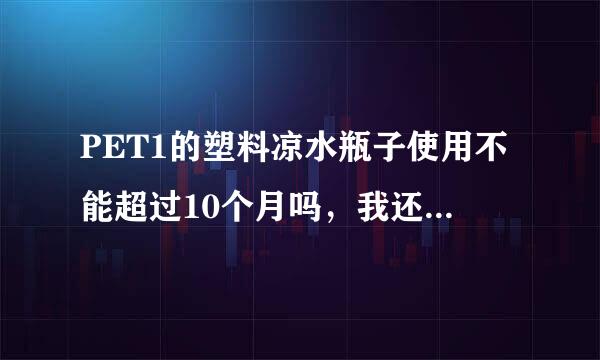 PET1的塑料凉水瓶子使用不能超过10个月吗，我还...